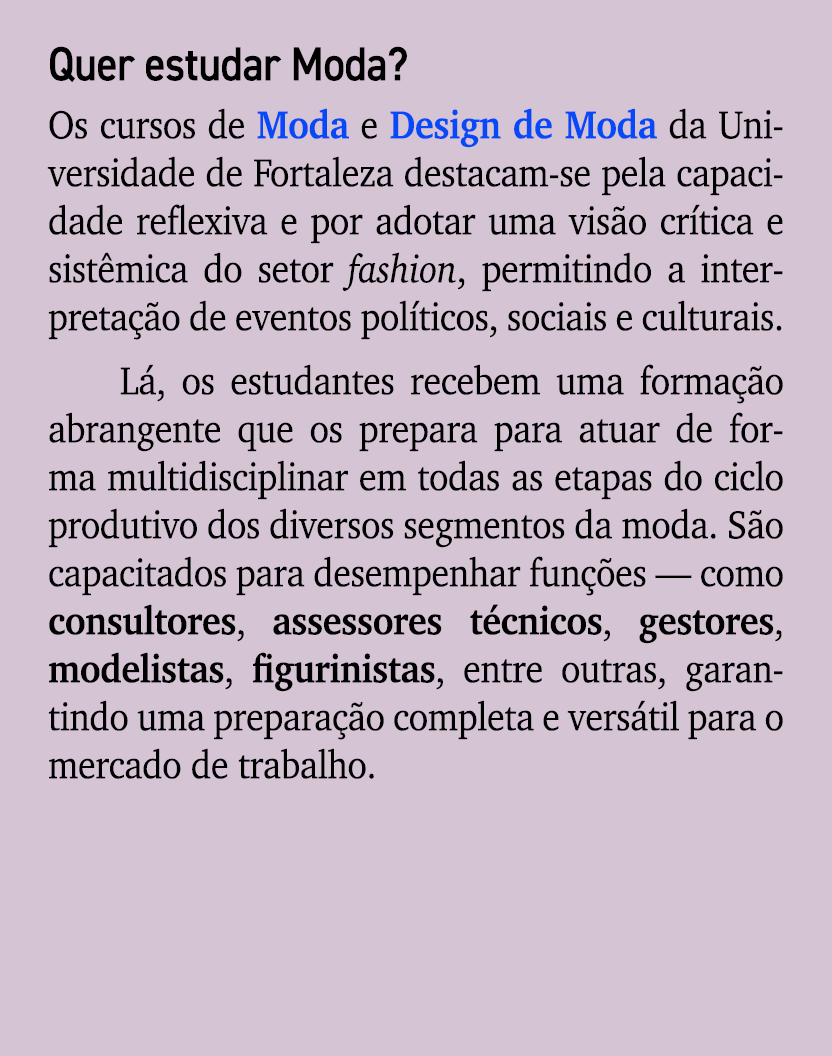 Quer estudar Moda?

Os cursos de Moda e Design de Moda da Universidade de Fortaleza destacam-se pela capacidade reflexiva e por adotar uma visão crítica e sistêmica do setor fashion, permitindo a interpretação de eventos políticos, sociais e culturais.

Lá, os estudantes recebem uma formação abrangente que os prepara para atuar de forma multidisciplinar em todas as etapas do ciclo produtivo dos diversos segmentos da moda. São capacitados para desempenhar funções — como consultores, assessores técnicos, gestores, modelistas, figurinistas, entre outras, garantindo uma preparação completa e versátil para o mercado de trabalho.